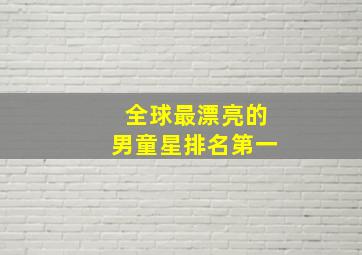 全球最漂亮的
男童星排名第一